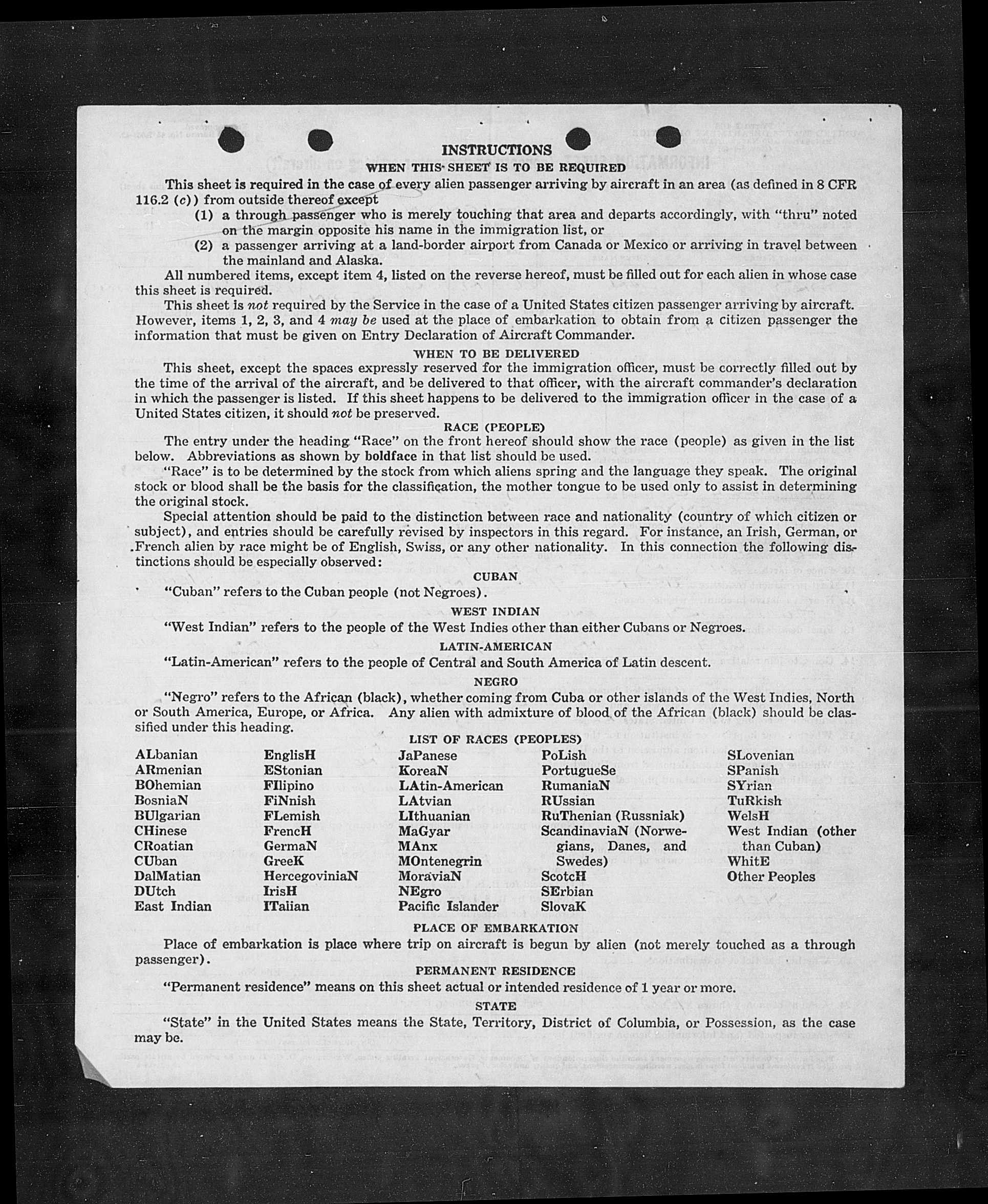 INSTRUCTIONS

WHEN THIS SHEET IS TO BE REQUIRED

This sheet is required in the case of every alien passenger arriving by aircraft in an area (as defined in 8 CFR 116.2 (c)) from outside thereof except

(1) a through passenger who is merely touching that area and departs accordingly, with "thru" noted on the margin opposite his name in the immigration list, or

(2) a passenger arriving at a land-border airport from Canada or Mexico or arriving in travel between the mainland and Alaska.

All numbered items, except item 4, listed on the reverse hereof, must be filled out for each alien in whose case this sheet is required.

This sheet is not required by the Service in the case of a United States citizen passenger arriving by aircraft. However, items 1, 2, 3, and 4 may be used at the place of embarkation to obtain from a citizen passenger the information that must be given on Entry Declaration of Aircraft Commander.

WHEN TO BE DELIVERED

This sheet, except the spaces expressly reserved for the immigration officer, must be correctly filled out by the time of the arrival of the aircraft, and be delivered to that officer, with the aircraft commander's declaration in which the passenger is listed. If this sheet happens to be delivered to the immigration officer in the case of a United States citizen, it should not be preserved.

RACE (PEOPLE)

The entry under the heading "Race" on the front hereof should show the race (people) as given in the list below. Abbreviations as shown by boldface in that list should be used.

"Race" is to be determined by the stock from which aliens spring and the language they speak. The original stock or blood shall be the basis for the classification, the mother tongue to be used only to assist in determining the original stock.

Special attention should be paid to the distinction between race and nationality (country of which citizen or subject), and entries should be carefully revised by inspectors in this regard. For instance, an Irish, German, or French alien by race might be of English, Swiss, or any other nationality. In this connection the following distinctions should be especially observed:

CUBAN

"Cuban" refers to the Cuban people (not Negroes).

WEST INDIAN

"West Indian" refers to the people of the West Indies other than either Cubans or Negroes.

LATIN-AMERICAN

"Latin-American" refers to the people of Central and South America of Latin descent.

NEGRO

"Negro" refers to the African (black), whether coming from Cuba or other islands of the West Indies, North or South America, Europe, or Africa. Any alien with admixture of blood of the African (black) should be classified under this heading.

LIST OF RACES (PEOPLES)

ALbanian
ARmenian
BOhemian
BosniaN
BUlgarian
CHinese
CRoatian
CUban
DalMatian
DUtch
East Indian

EnglisH
EStonian
FIlipino
FiNnish
FLemish
FrencH
GermaN
GreeK
HercegoviniaN
IrisH
ITalian

JaPanese
KoreaN
LAtin-American
LAtvian
LIthuanian
MaGyar
MAnx
MOntenegrin
MoraviaN
NEgro
Pacific Islander

PoLish
PortugueSe
RumaniaN
RUssian
RuThenian (Russniak)
ScandinaviaN (Norwegians, Danes, and Swedes)
ScotcH
SErbian
SlovaK

SLovenian
SPanish
SYrian
TuRkish
WelsH
West Indian (other than Cuban)
WhitE
Other Peoples

PLACE OF EMBARKATION

Place of embarkation is place where trip on aircraft is begun by alien (not merely touched as a through passenger).

PERMANENT RESIDENCE

"Permanent residence" means on this sheet actual or intended residence of 1 year or more.

STATE

"State" in the United States means the State, Territory, District of Columbia, or Possession, as the case may be.